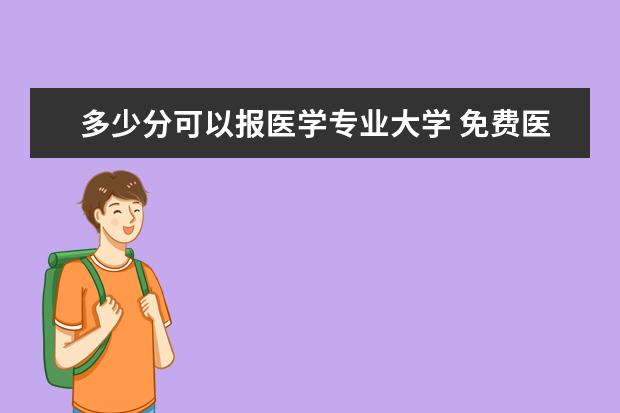 多少分可以报医学专业大学 免费医